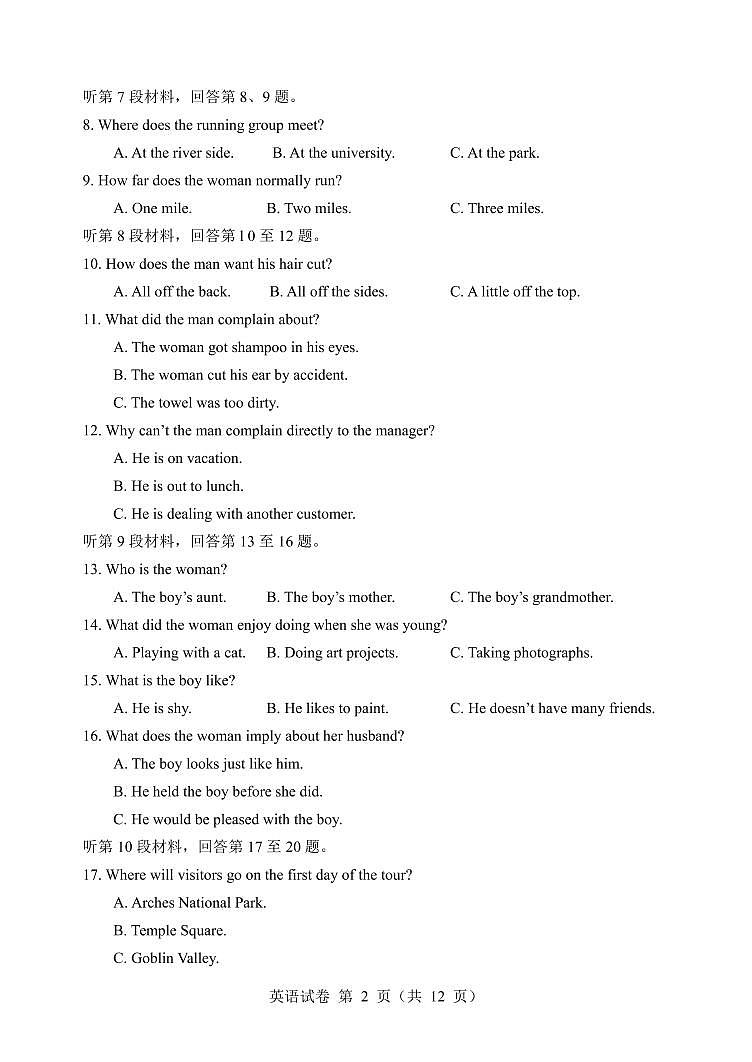 听第 7 段材料，回答第 8、9 题。
8. Where does the running group meet?
A. At the river side. B. At the university. C. At the park.
9. How far does the woman normally run?
A. One mile. B. Two miles. C. Three miles.
听第 8 段材料，回答第 10 至 12 题。
10. How does the man want his hair cut?
A. All off the back. B. All off the sides. C. A little off the top.
11. What did the man complain about?
A. The woman got shampoo in his eyes.
B. The woman cut his ear by accident.
C. The towel was too dirty.
12. Why can't the man complain directly to the manager?
A. He is on vacation.
B. He is out to lunch.
C. He is dealing with another customer.
听第 9 段材料，回答第 13 至 16 题。
13. Who is the woman?
A. The boy's aunt. B. The boy's mother. C. The boy's grandmother.
14. What did the woman enjoy doing when she was young?
A. Playing with a cat. B. Doing art projects. C. Taking photographs.
15. What is the boy like?
A. He is shy. B. He likes to paint. C. He doesn't have many friends.
16. What does the woman imply about her husband?
A. The boy looks just like him.
B. He held the boy before she did.
C. He would be pleased with the boy.
听第 10 段材料，回答第 17 至 20 题。
17. Where will visitors go on the first day of the tour?
A. Arches National Park.
B. Temple Square.
C. Goblin Valley.
英语试卷 第 2 页（共 12 页）